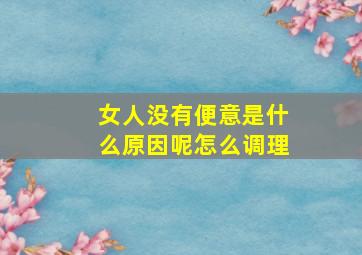 女人没有便意是什么原因呢怎么调理